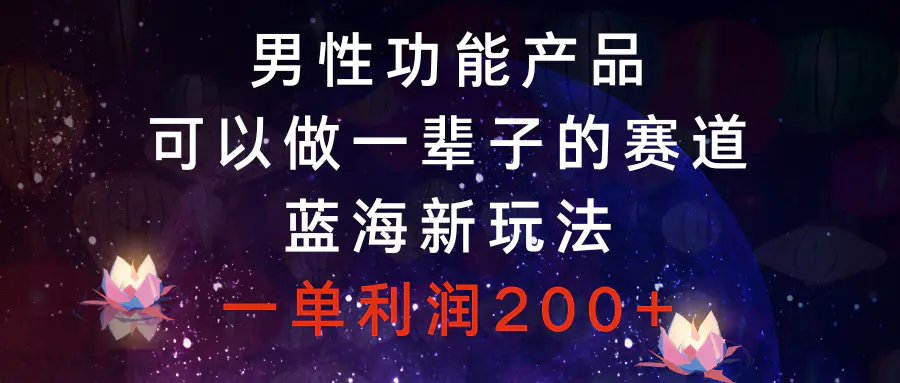 男性功能产品
可以做一辈子的赛道
蓝海新玩法
一单利润200+